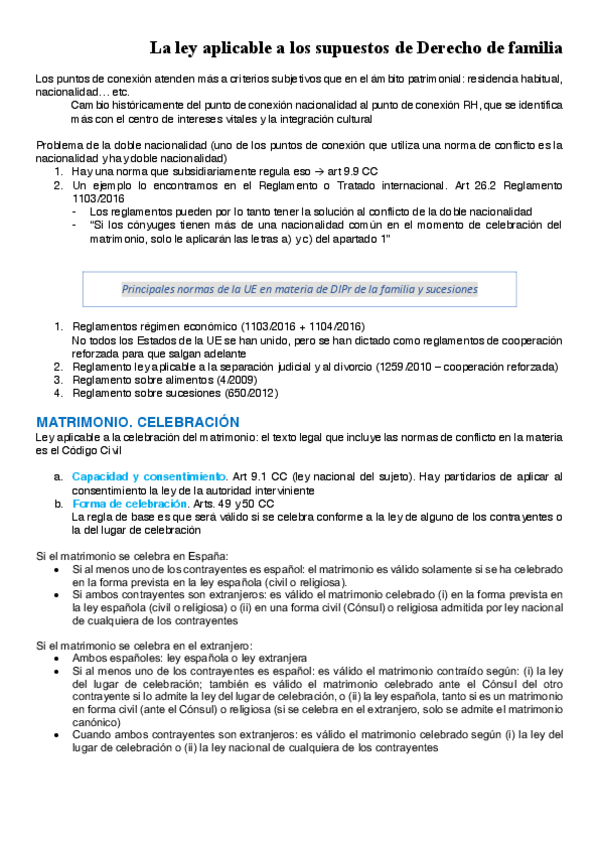 La ley aplicable a los supuestos de Derecho de familia

Los puntos de conexión atienden más a criterios subjetivos que en el ámbito patrimonial: residencia habitual, nacionalidad… etc.

Cambio históricamente del punto de conexión nacionalidad al punto de conexión RH, que se identifica más con el centro de intereses vitales y la integración cultural

Problema de la doble nacionalidad (uno de los puntos de conexión que utiliza una norma de conflicto es la nacionalidad y hay doble nacionalidad)
1. Hay una norma que subsidiariamente regula eso → art 9.9 CC
2. Un ejemplo lo encontramos en el Reglamento o Tratado internacional. Art 26.2 Reglamento 1103/2016
- Los reglamentos pueden por lo tanto tener la solución al conflicto de la doble nacionalidad
- "Si los cónyuges tienen más de una nacionalidad común en el momento de celebración del matrimonio, solo le aplicarán las letras a) y c) del apartado 1"

Principales normas de la UE en materia de DIPr de la familia y sucesiones

1. Reglamentos régimen económico (1103/2016 + 1104/2016)
No todos los Estados de la UE se han unido, pero se han dictado como reglamentos de cooperación reforzada para que salgan adelante
2. Reglamento ley aplicable a la separación judicial y al divorcio (1259/2010 – cooperación reforzada)
3. Reglamento sobre alimentos (4/2009)
4. Reglamento sobre sucesiones (650/2012)

MATRIMONIO. CELEBRACIÓN
Ley aplicable a la celebración del matrimonio: el texto legal que incluye las normas de conflicto en la materia es el Código Civil

a. Capacidad y consentimiento. Art 9.1 CC (ley nacional del sujeto). Hay partidarios de aplicar al consentimiento la ley de la autoridad interviniente
b. Forma de celebración. Arts. 49 y 50 CC
La regla de base es que será válido si se celebra conforme a la ley de alguno de los contrayentes o la del lugar de celebración

Si el matrimonio se celebra en España:
• Si al menos uno de los contrayentes es español: el matrimonio es válido solamente si se ha celebrado en la forma prevista en la ley española (civil o religiosa).
• Si ambos contrayentes son extranjeros: es válido el matrimonio celebrado (i) en la forma prevista en la ley española (civil o religiosa) o (ii) en una forma civil (Cónsul) o religiosa admitida por ley nacional de cualquiera de los contrayentes

Si el matrimonio se celebra en el extranjero:
• Ambos españoles: ley española o ley extranjera
• Si al menos uno de los contrayentes es español: es válido el matrimonio contraído según: (i) la ley del lugar de celebración; también es válido el matrimonio celebrado ante el Cónsul del otro contrayente si lo admite la ley del lugar de celebración, o (ii) la ley española, tanto si es un matrimonio en forma civil (ante el Cónsul) o religiosa (si se celebra en el extranjero, solo se admite el matrimonio canónico)
• Cuando ambos contrayentes son extranjeros: es válido el matrimonio celebrado según (i) la ley del lugar de celebración o (ii) la ley nacional de cualquiera de los contrayentes